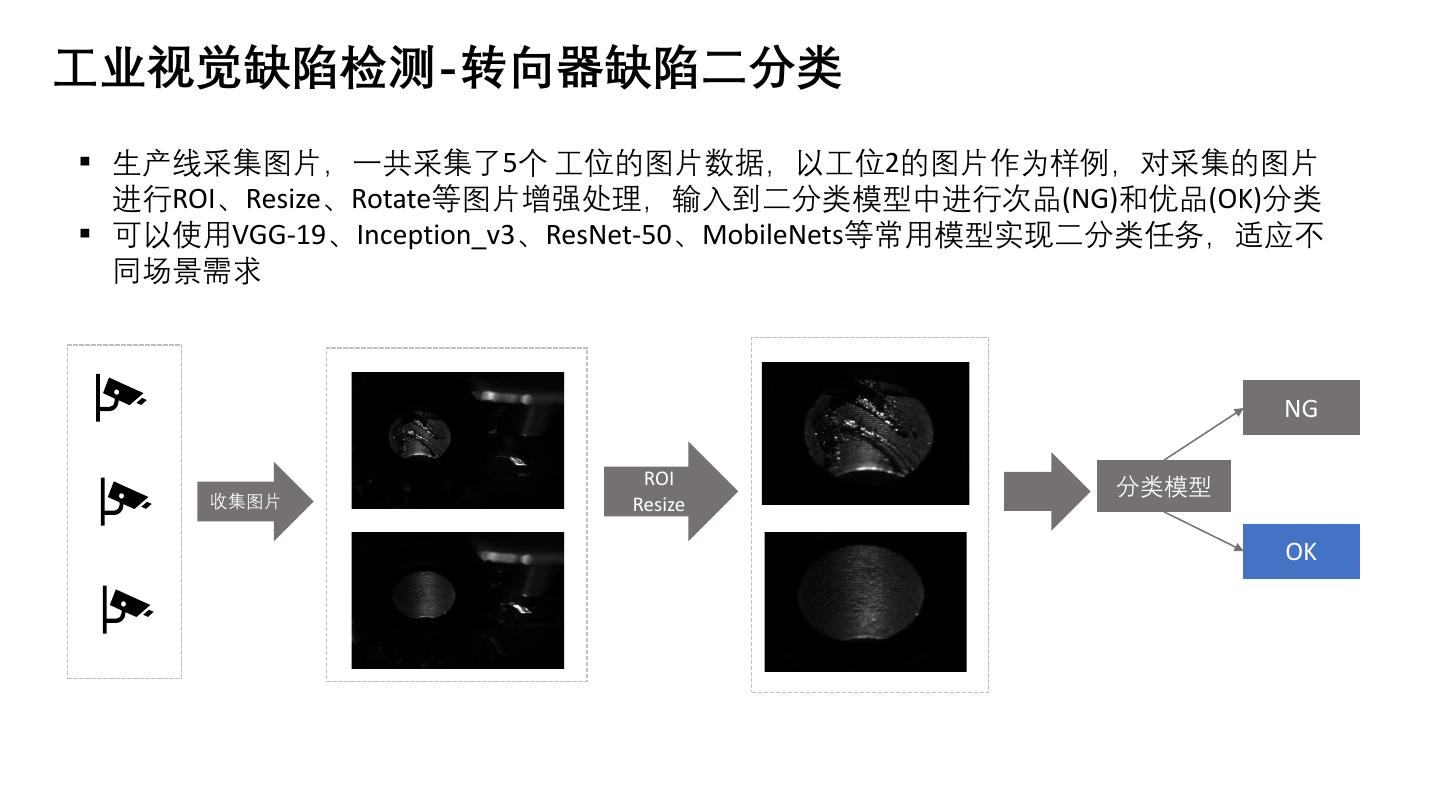 工业视觉缺陷检测-转向器缺陷二分类

▪ 生产线采集图片，一共采集了5个 工位的图片数据，以工位2的图片作为样例，对采集的图片进行ROI、Resize、Rotate等图片增强处理，输入到二分类模型中进行次品(NG)和优品(OK)分类
▪ 可以使用VGG-19、Inception_v3、ResNet-50、MobileNets等常用模型实现二分类任务，适应不同场景需求

收集图片

ROI
Resize

分类模型

NG

OK